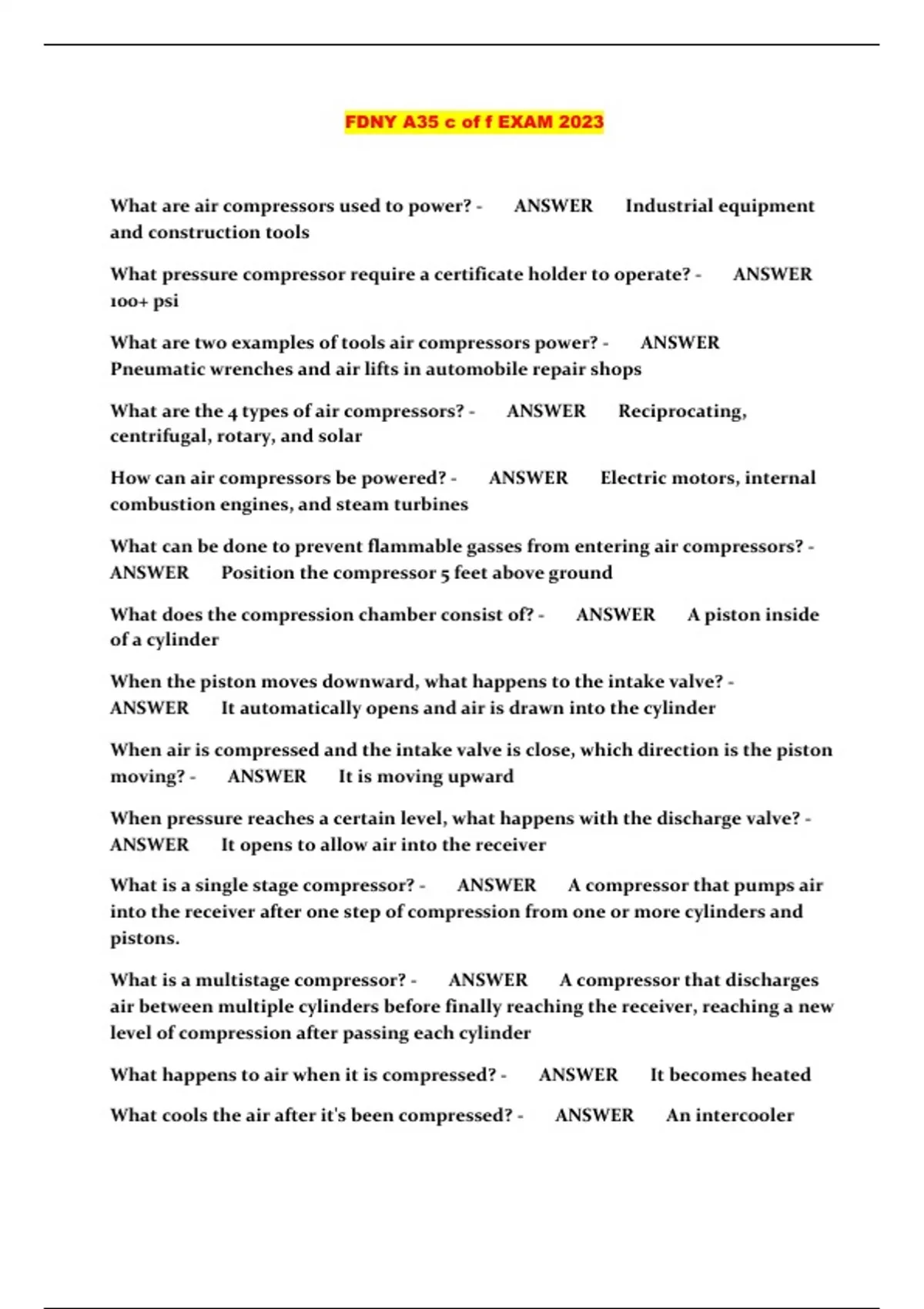 FDNY A35 c of f EXAM 2023

What are air compressors used to power? - ANSWER Industrial equipment and construction tools

What pressure compressor require a certificate holder to operate? - ANSWER 100+ psi

What are two examples of tools air compressors power? - ANSWER Pneumatic wrenches and air lifts in automobile repair shops

What are the 4 types of air compressors? - ANSWER Reciprocating, centrifugal, rotary, and solar

How can air compressors be powered? - ANSWER Electric motors, internal combustion engines, and steam turbines

What can be done to prevent flammable gasses from entering air compressors? - ANSWER Position the compressor 5 feet above ground

What does the compression chamber consist of? - ANSWER A piston inside of a cylinder

When the piston moves downward, what happens to the intake valve? - ANSWER It automatically opens and air is drawn into the cylinder

When air is compressed and the intake valve is close, which direction is the piston moving? - ANSWER It is moving upward

When pressure reaches a certain level, what happens with the discharge valve? - ANSWER It opens to allow air into the receiver

What is a single stage compressor? - ANSWER A compressor that pumps air into the receiver after one step of compression from one or more cylinders and pistons.

What is a multistage compressor? - ANSWER A compressor that discharges air between multiple cylinders before finally reaching the receiver, reaching a new level of compression after passing each cylinder

What happens to air when it is compressed? - ANSWER It becomes heated

What cools the air after it's been compressed? - ANSWER An intercooler